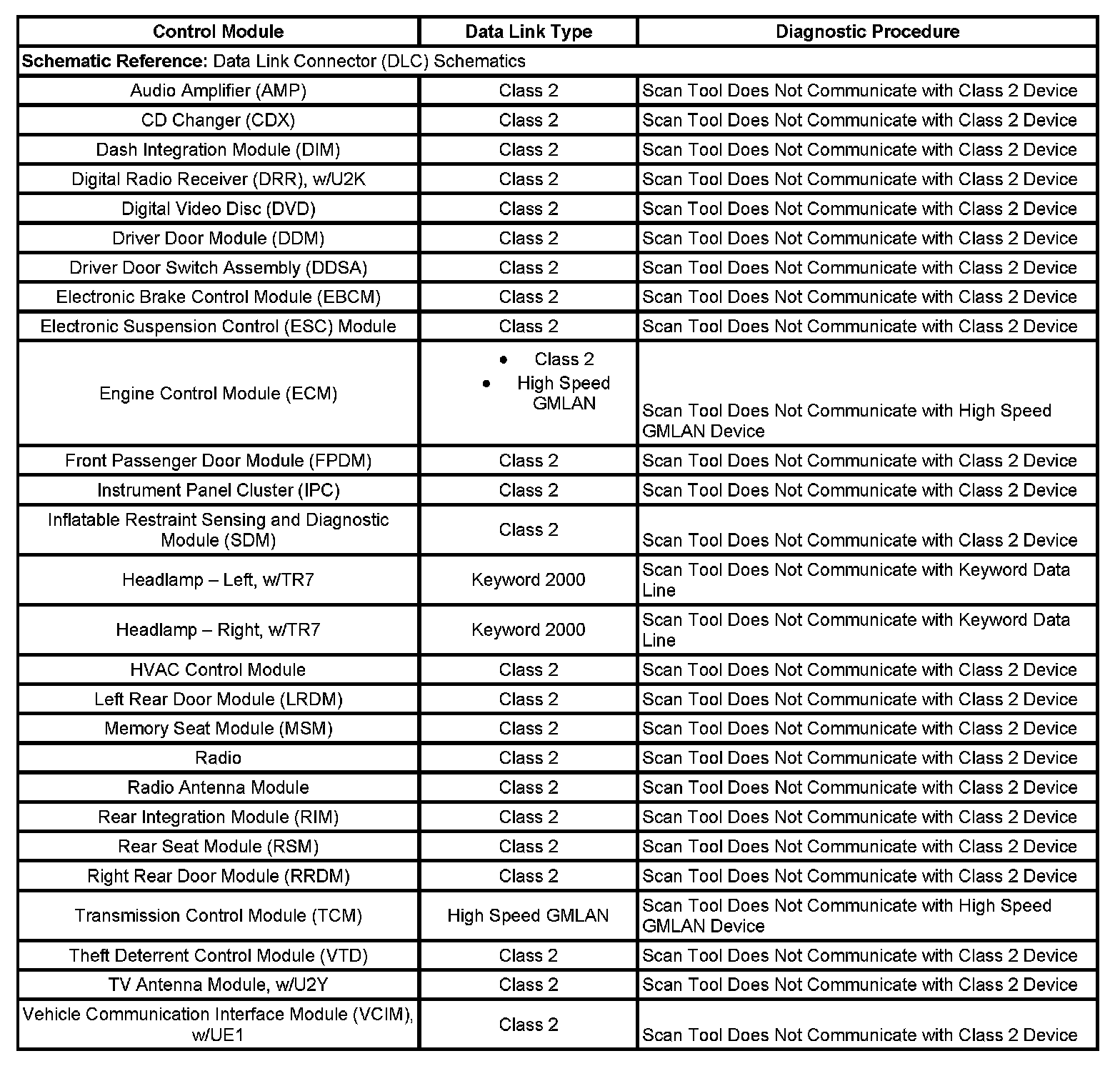 | Control Module | Data Link Type | Diagnostic Procedure |
|---|---|---|
| **Schematic Reference:** Data Link Connector (DLC) Schematics | | |
| Audio Amplifier (AMP) | Class 2 | Scan Tool Does Not Communicate with Class 2 Device |
| CD Changer (CDX) | Class 2 | Scan Tool Does Not Communicate with Class 2 Device |
| Dash Integration Module (DIM) | Class 2 | Scan Tool Does Not Communicate with Class 2 Device |
| Digital Radio Receiver (DRR), w/U2K | Class 2 | Scan Tool Does Not Communicate with Class 2 Device |
| Digital Video Disc (DVD) | Class 2 | Scan Tool Does Not Communicate with Class 2 Device |
| Driver Door Module (DDM) | Class 2 | Scan Tool Does Not Communicate with Class 2 Device |
| Driver Door Switch Assembly (DDSA) | Class 2 | Scan Tool Does Not Communicate with Class 2 Device |
| Electronic Brake Control Module (EBCM) | Class 2 | Scan Tool Does Not Communicate with Class 2 Device |
| Electronic Suspension Control (ESC) Module | Class 2 | Scan Tool Does Not Communicate with Class 2 Device |
| Engine Control Module (ECM) | • Class 2 • High Speed GMLAN | Scan Tool Does Not Communicate with High Speed GMLAN Device |
| Front Passenger Door Module (FPDM) | Class 2 | Scan Tool Does Not Communicate with Class 2 Device |
| Instrument Panel Cluster (IPC) | Class 2 | Scan Tool Does Not Communicate with Class 2 Device |
| Inflatable Restraint Sensing and Diagnostic Module (SDM) | Class 2 | Scan Tool Does Not Communicate with Class 2 Device |
| Headlamp – Left, w/TR7 | Keyword 2000 | Scan Tool Does Not Communicate with Keyword Data Line |
| Headlamp – Right, w/TR7 | Keyword 2000 | Scan Tool Does Not Communicate with Keyword Data Line |
| HVAC Control Module | Class 2 | Scan Tool Does Not Communicate with Class 2 Device |
| Left Rear Door Module (LRDM) | Class 2 | Scan Tool Does Not Communicate with Class 2 Device |
| Memory Seat Module (MSM) | Class 2 | Scan Tool Does Not Communicate with Class 2 Device |
| Radio | Class 2 | Scan Tool Does Not Communicate with Class 2 Device |
| Radio Antenna Module | Class 2 | Scan Tool Does Not Communicate with Class 2 Device |
| Rear Integration Module (RIM) | Class 2 | Scan Tool Does Not Communicate with Class 2 Device |
| Rear Seat Module (RSM) | Class 2 | Scan Tool Does Not Communicate with Class 2 Device |
| Right Rear Door Module (RRDM) | Class 2 | Scan Tool Does Not Communicate with Class 2 Device |
| Transmission Control Module (TCM) | High Speed GMLAN | Scan Tool Does Not Communicate with High Speed GMLAN Device |
| Theft Deterrent Control Module (VTD) | Class 2 | Scan Tool Does Not Communicate with Class 2 Device |
| TV Antenna Module, w/U2Y | Class 2 | Scan Tool Does Not Communicate with Class 2 Device |
| Vehicle Communication Interface Module (VCIM), w/UE1 | Class 2 | Scan Tool Does Not Communicate with Class 2 Device |